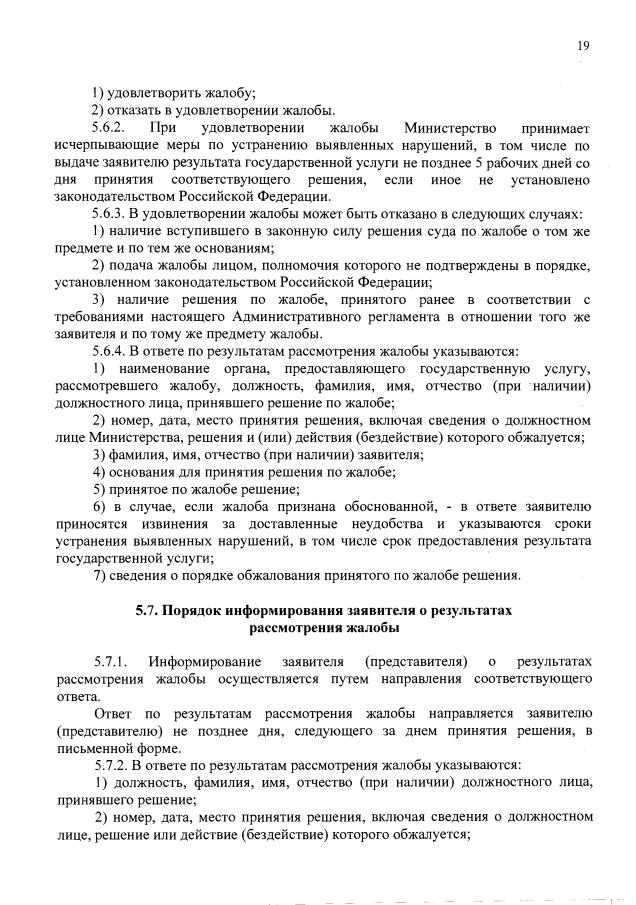 19

1) удовлетворить жалобу;

2) отказать в удовлетворении жалобы.

5.6.2. При удовлетворении жалобы Министерство принимает исчерпывающие меры по устранению выявленных нарушений, в том числе по выдаче заявителю результата государственной услуги не позднее 5 рабочих дней со дня принятия соответствующего решения, если иное не установлено законодательством Российской Федерации.

5.6.3. В удовлетворении жалобы может быть отказано в следующих случаях:

1) наличие вступившего в законную силу решения суда по жалобе о том же предмете и по тем же основаниям;

2) подача жалобы лицом, полномочия которого не подтверждены в порядке, установленном законодательством Российской Федерации;

3) наличие решения по жалобе, принятого ранее в соответствии с требованиями настоящего Административного регламента в отношении того же заявителя и по тому же предмету жалобы.

5.6.4. В ответе по результатам рассмотрения жалобы указываются:

1) наименование органа, предоставляющего государственную услугу, рассмотревшего жалобу, должность, фамилия, имя, отчество (при наличии) должностного лица, принявшего решение по жалобе;

2) номер, дата, место принятия решения, включая сведения о должностном лице Министерства, решения и (или) действия (бездействие) которого обжалуется;

3) фамилия, имя, отчество (при наличии) заявителя;

4) основания для принятия решения по жалобе;

5) принятое по жалобе решение;

6) в случае, если жалоба признана обоснованной, - в ответе заявителю приносятся извинения за доставленные неудобства и указываются сроки устранения выявленных нарушений, в том числе срок предоставления результата государственной услуги;

7) сведения о порядке обжалования принятого по жалобе решения.

5.7. Порядок информирования заявителя о результатах рассмотрения жалобы

5.7.1. Информирование заявителя (представителя) о результатах рассмотрения жалобы осуществляется путем направления соответствующего ответа.

Ответ по результатам рассмотрения жалобы направляется заявителю (представителю) не позднее дня, следующего за днем принятия решения, в письменной форме.

5.7.2. В ответе по результатам рассмотрения жалобы указываются:

1) должность, фамилия, имя, отчество (при наличии) должностного лица, принявшего решение;

2) номер, дата, место принятия решения, включая сведения о должностном лице, решение или действие (бездействие) которого обжалуется;